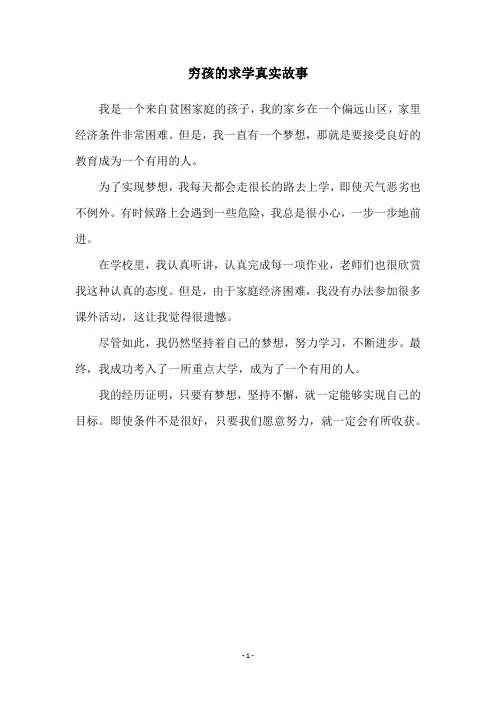 穷孩的求学真实故事

我是一个来自贫困家庭的孩子，我的家乡在一个偏远山区，家里经济条件非常困难。但是，我一直有一个梦想，那就是要接受良好的教育成为一个有用的人。

为了实现梦想，我每天都会走很长的路去上学，即使天气恶劣也不例外。有时候路上会遇到一些危险，我总是很小心，一步一步地前进。

在学校里，我认真听讲，认真完成每一项作业，老师们也很欣赏我这种认真的态度。但是，由于家庭经济困难，我没有办法参加很多课外活动，这让我觉得很遗憾。

尽管如此，我仍然坚持着自己的梦想，努力学习，不断进步。最终，我成功考入了一所重点大学，成为了一个有用的人。

我的经历证明，只要有梦想，坚持不懈，就一定能够实现自己的目标。即使条件不是很好，只要我们愿意努力，就一定会有所收获。

- 1 -